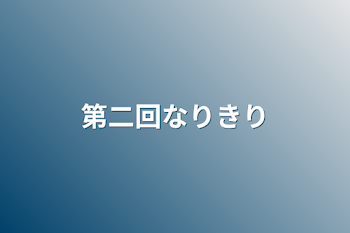 第二回なりきり